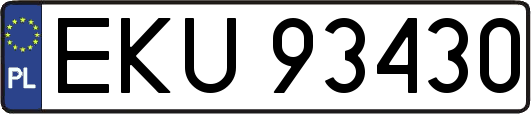 PL

EKU 93430